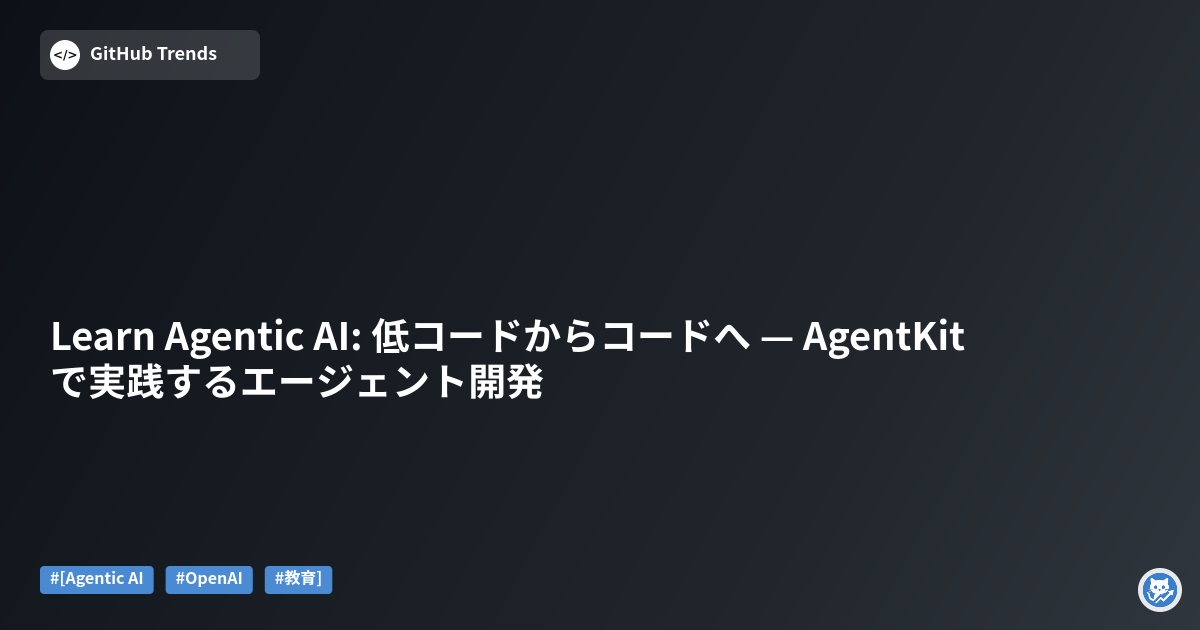 </>
GitHub Trends

Learn Agentic AI: 低コードからコードへ — AgentKit で実践するエージェント開発

#[Agentic AI #OpenAI #教育]